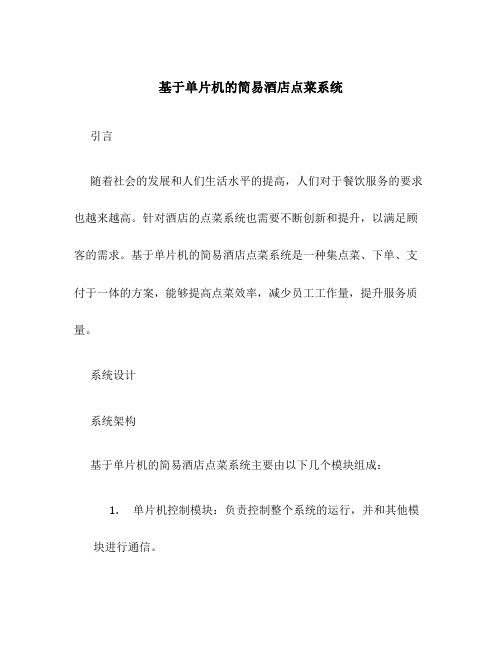 基于单片机的简易酒店点菜系统

引言

随着社会的发展和人们生活水平的提高，人们对于餐饮服务的要求也越来越高。针对酒店的点菜系统也需要不断创新和提升，以满足顾客的需求。基于单片机的简易酒店点菜系统是一种集点菜、下单、支付于一体的方案，能够提高点菜效率，减少员工工作量，提升服务质量。

系统设计

系统架构

基于单片机的简易酒店点菜系统主要由以下几个模块组成：

1. 单片机控制模块：负责控制整个系统的运行，并和其他模块进行通信。